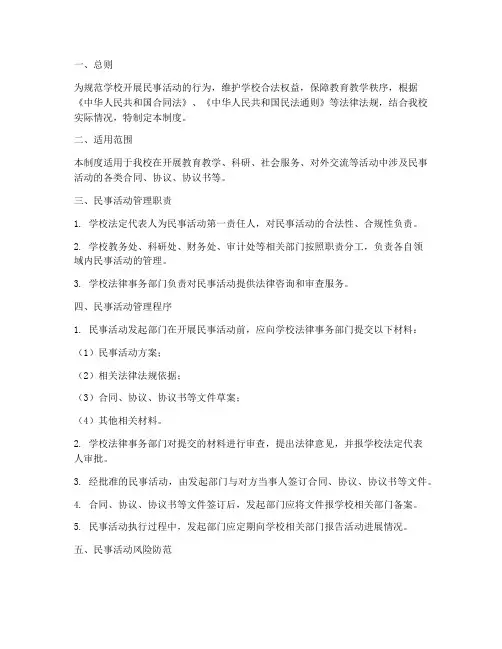 一、总则

为规范学校开展民事活动的行为，维护学校合法权益，保障教育教学秩序，根据《中华人民共和国合同法》、《中华人民共和国民法通则》等法律法规，结合我校实际情况，特制定本制度。

二、适用范围

本制度适用于我校在开展教育教学、科研、社会服务、对外交流等活动中涉及民事活动的各类合同、协议、协议书等。

三、民事活动管理职责

1. 学校法定代表人为民事活动第一责任人，对民事活动的合法性、合规性负责。

2. 学校教务处、科研处、财务处、审计处等相关部门按照职责分工，负责各自领域内民事活动的管理。

3. 学校法律事务部门负责对民事活动提供法律咨询和审查服务。

四、民事活动管理程序

1. 民事活动发起部门在开展民事活动前，应向学校法律事务部门提交以下材料：

（1）民事活动方案；

（2）相关法律法规依据；

（3）合同、协议、协议书等文件草案；

（4）其他相关材料。

2. 学校法律事务部门对提交的材料进行审查，提出法律意见，并报学校法定代表人审批。

3. 经批准的民事活动，由发起部门与对方当事人签订合同、协议、协议书等文件。

4. 合同、协议、协议书等文件签订后，发起部门应将文件报学校相关部门备案。

5. 民事活动执行过程中，发起部门应定期向学校相关部门报告活动进展情况。

五、民事活动风险防范